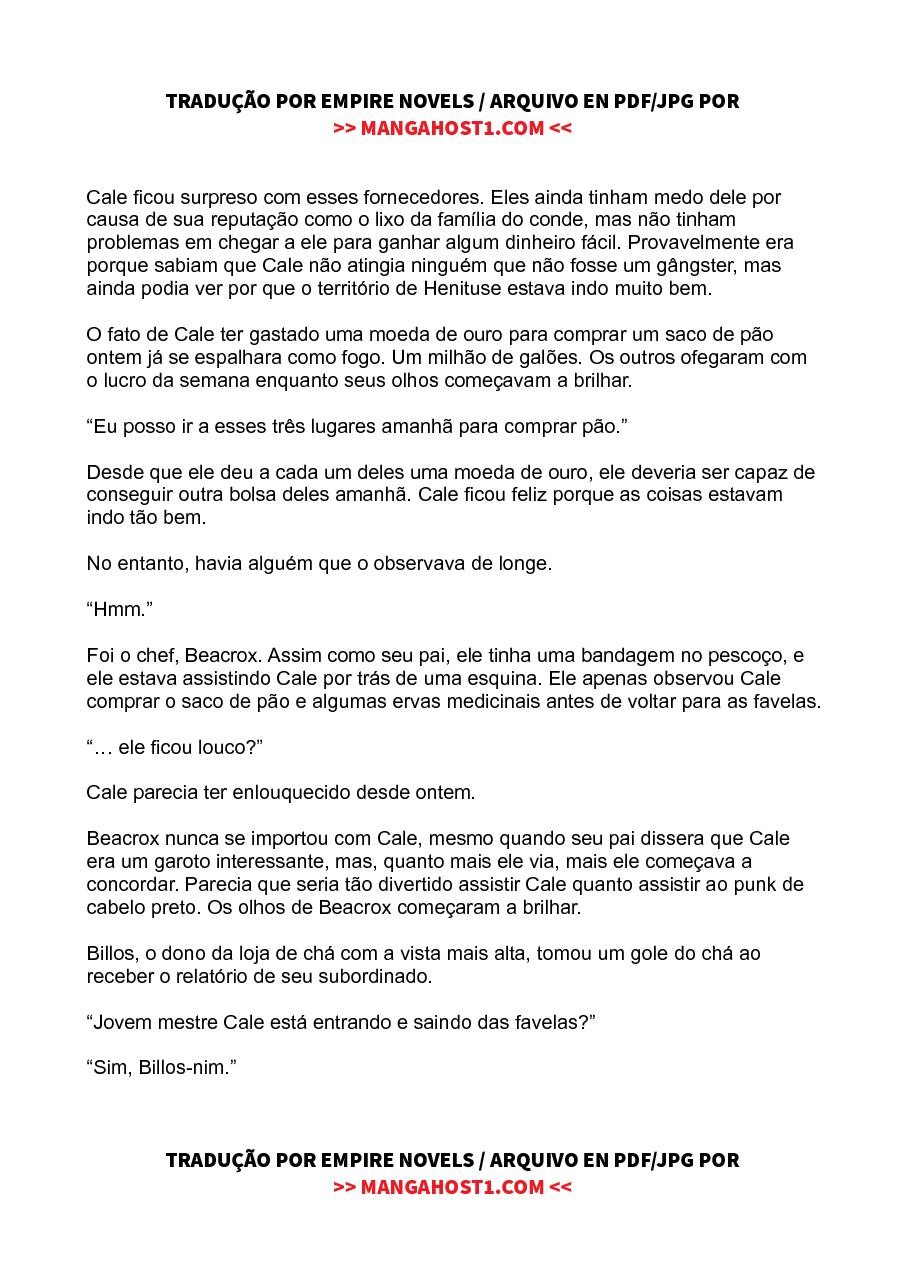 TRADUÇÃO POR EMPIRE NOVELS / ARQUIVO EN PDF/JPG POR
>> MANGAHOST1.COM <<

Cale ficou surpreso com esses fornecedores. Eles ainda tinham medo dele por causa de sua reputação como o lixo da família do conde, mas não tinham problemas em chegar a ele para ganhar algum dinheiro fácil. Provavelmente era porque sabiam que Cale não atingia ninguém que não fosse um gângster, mas ainda podia ver por que o território de Henituse estava indo muito bem.

O fato de Cale ter gastado uma moeda de ouro para comprar um saco de pão ontem já se espalhara como fogo. Um milhão de galões. Os outros ofegaram com o lucro da semana enquanto seus olhos começavam a brilhar.

“Eu posso ir a esses três lugares amanhã para comprar pão.”

Desde que ele deu a cada um deles uma moeda de ouro, ele deveria ser capaz de conseguir outra bolsa deles amanhã. Cale ficou feliz porque as coisas estavam indo tão bem.

No entanto, havia alguém que o observava de longe.

“Hmm.”

Foi o chef, Beacrox. Assim como seu pai, ele tinha uma bandagem no pescoço, e ele estava assistindo Cale por trás de uma esquina. Ele apenas observou Cale comprar o saco de pão e algumas ervas medicinais antes de voltar para as favelas.

“… ele ficou louco?”

Cale parecia ter enlouquecido desde ontem.

Beacrox nunca se importou com Cale, mesmo quando seu pai dissera que Cale era um garoto interessante, mas, quanto mais ele via, mais ele começava a concordar. Parecia que seria tão divertido assistir Cale quanto assistir ao punk de cabelo preto. Os olhos de Beacrox começaram a brilhar.

Billos, o dono da loja de chá com a vista mais alta, tomou um gole do chá ao receber o relatório de seu subordinado.

“Jovem mestre Cale está entrando e saindo das favelas?”

“Sim, Billos-nim.”

TRADUÇÃO POR EMPIRE NOVELS / ARQUIVO EN PDF/JPG POR
>> MANGAHOST1.COM <<